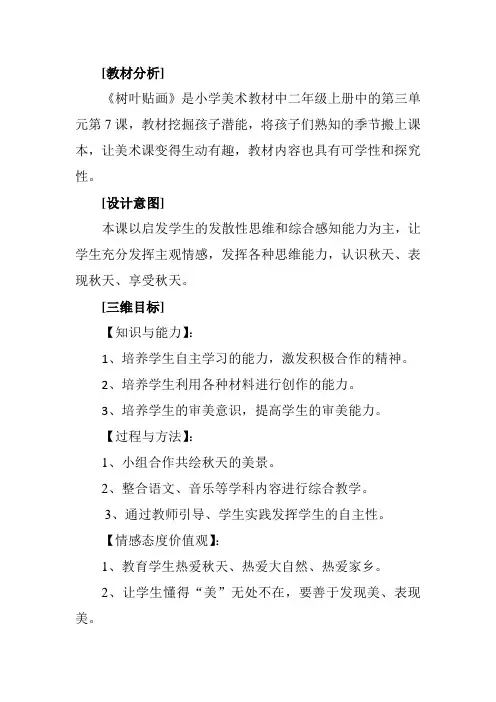 [教材分析]

《树叶贴画》是小学美术教材中二年级上册中的第三单元第 7 课，教材挖掘孩子潜能，将孩子们熟知的季节搬上课本，让美术课变得生动有趣，教材内容也具有可学性和探究性。

[设计意图]

本课以启发学生的发散性思维和综合感知能力为主，让学生充分发挥主观情感，发挥各种思维能力，认识秋天、表现秋天、享受秋天。

[三维目标]

【知识与能力】:

1、培养学生自主学习的能力，激发积极合作的精神。

2、培养学生利用各种材料进行创作的能力。

3、培养学生的审美意识，提高学生的审美能力。

【过程与方法】:

1、小组合作共绘秋天的美景。

2、整合语文、音乐等学科内容进行综合教学。

3、通过教师引导、学生实践发挥学生的自主性。

【情感态度价值观】:

1、教育学生热爱秋天、热爱大自然、热爱家乡。

2、让学生懂得“美”无处不在，要善于发现美、表现美。